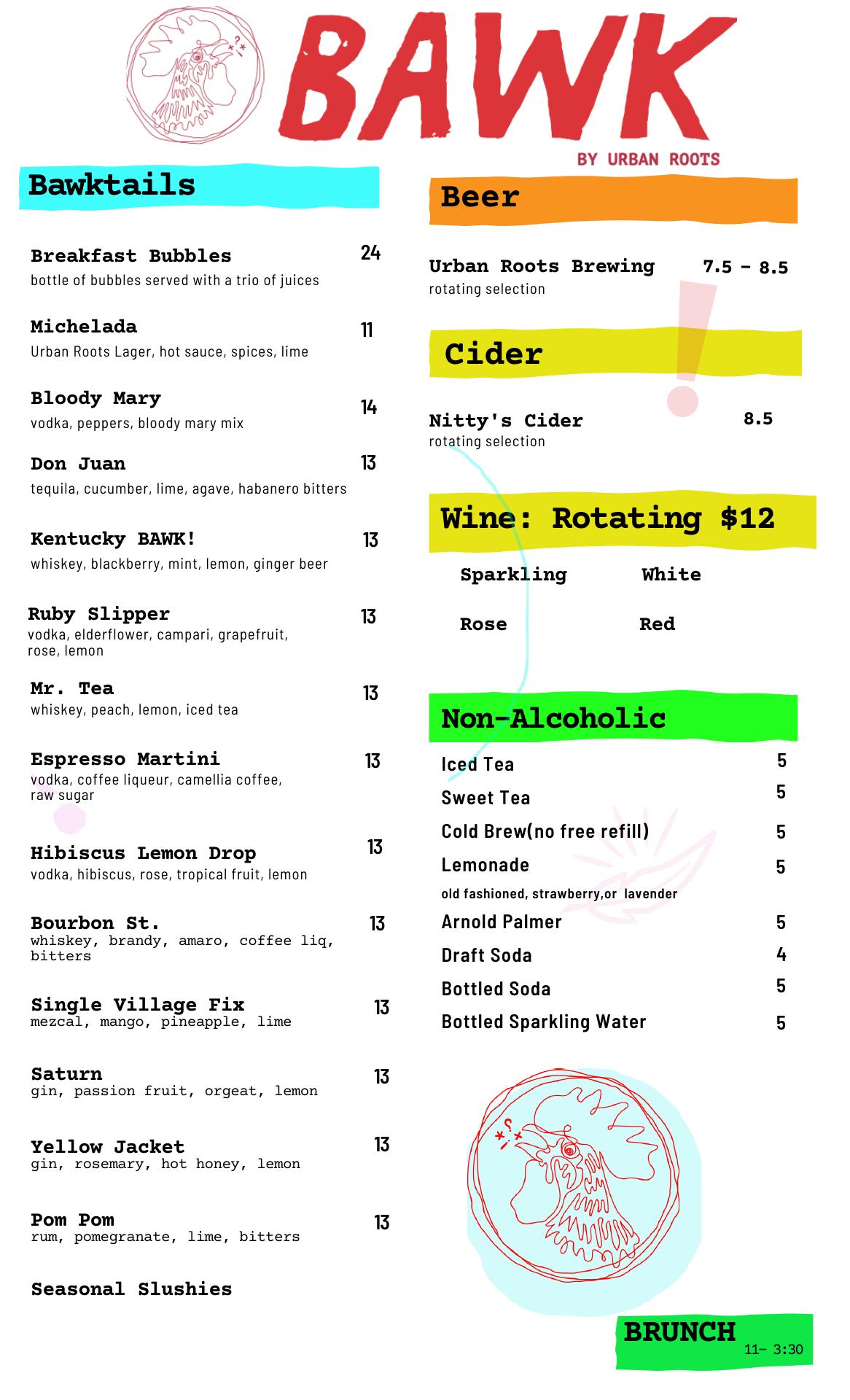 BAWK

BY URBAN ROOTS

Bawktails

Breakfast Bubbles 24
bottle of bubbles served with a trio of juices

Michelada 11
Urban Roots Lager, hot sauce, spices, lime

Bloody Mary 14
vodka, peppers, bloody mary mix

Don Juan 13
tequila, cucumber, lime, agave, habanero bitters

Kentucky BAWK! 13
whiskey, blackberry, mint, lemon, ginger beer

Ruby Slipper 13
vodka, elderflower, campari, grapefruit, rose, lemon

Mr. Tea 13
whiskey, peach, lemon, iced tea

Espresso Martini 13
vodka, coffee liqueur, camellia coffee, raw sugar

Hibiscus Lemon Drop 13
vodka, hibiscus, rose, tropical fruit, lemon

Bourbon St. 13
whiskey, brandy, amaro, coffee liq, bitters

Single Village Fix 13
mezcal, mango, pineapple, lime

Saturn 13
gin, passion fruit, orgeat, lemon

Yellow Jacket 13
gin, rosemary, hot honey, lemon

Pom Pom 13
rum, pomegranate, lime, bitters

Seasonal Slushies

Beer

Urban Roots Brewing 7.5 - 8.5
rotating selection

Cider

Nitty's Cider 8.5
rotating selection

Wine: Rotating $12

Sparkling White

Rose Red

Non-Alcoholic

Iced Tea 5
Sweet Tea 5
Cold Brew(no free refill) 5
Lemonade 5
old fashioned, strawberry,or lavender
Arnold Palmer 5
Draft Soda 4
Bottled Soda 5
Bottled Sparkling Water 5

BRUNCH 11- 3:30